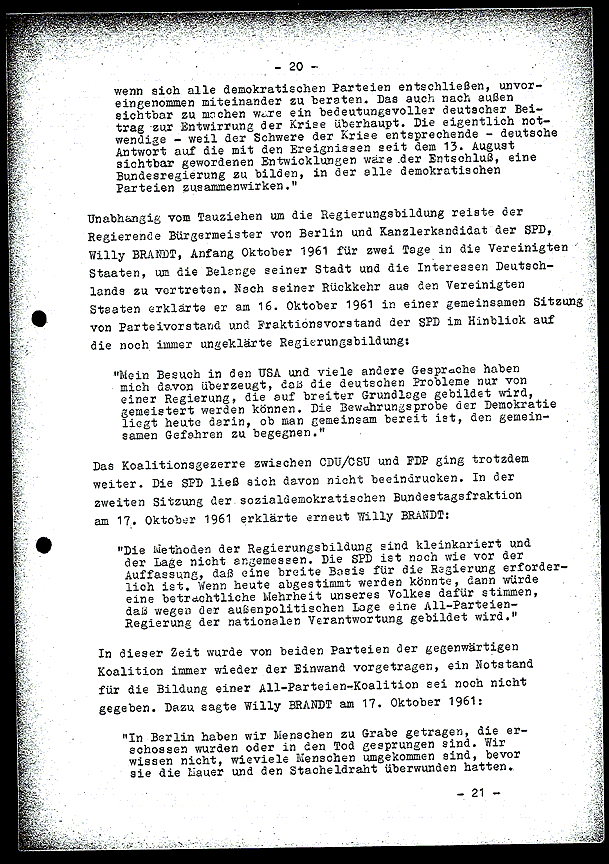 - 20 -

wenn sich alle demokratischen Parteien entschließen, unvoreingenommen miteinander zu beraten. Das auch nach außen sichtbar zu machen wäre ein bedeutungsvoller deutscher Beitrag zur Entwirrung der Krise überhaupt. Die eigentlich notwendige - weil der Schwere der Krise entsprechende - deutsche Antwort auf die mit den Ereignissen seit dem 13. August sichtbar gewordenen Entwicklungen wäre der Entschluß, eine Bundesregierung zu bilden, in der alle demokratischen Parteien zusammenwirken."

Unabhängig vom Tauziehen um die Regierungsbildung reiste der Regierende Bürgermeister von Berlin und Kanzlerkandidat der SPD, Willy BRANDT, Anfang Oktober 1961 für zwei Tage in die Vereinigten Staaten, um die Belange seiner Stadt und die Interessen Deutschlands zu vertreten. Nach seiner Rückkehr aus den Vereinigten Staaten erklärte er am 16. Oktober 1961 in einer gemeinsamen Sitzung von Parteivorstand und Fraktionsvorstand der SPD im Hinblick auf die noch immer ungeklärte Regierungsbildung:

"Mein Besuch in den USA und viele andere Gespräche haben mich davon überzeugt, daß die deutschen Probleme nur von einer Regierung, die auf breiter Grundlage gebildet wird, gemeistert werden können. Die Bewährungsprobe der Demokratie liegt heute darin, ob man gemeinsam bereit ist, den gemeinsamen Gefahren zu begegnen."

Das Koalitionsgezerre zwischen CDU/CSU und FDP ging trotzdem weiter. Die SPD ließ sich davon nicht beeindrucken. In der zweiten Sitzung der sozialdemokratischen Bundestagsfraktion am 17. Oktober 1961 erklärte erneut Willy BRANDT:

"Die Methoden der Regierungsbildung sind kleinkariert und der Lage nicht angemessen. Die SPD ist noch wie vor der Auffassung, daß eine breite Basis für die Regierung erforderlich ist. Wenn heute abgestimmt werden könnte, dann würde eine beträchtliche Mehrheit unseres Volkes dafür stimmen, daß wegen der außenpolitischen Lage eine All-Parteien-Regierung der nationalen Verantwortung gebildet wird."

In dieser Zeit wurde von beiden Parteien der gegenwärtigen Koalition immer wieder der Einwand vorgetragen, ein Notstand für die Bildung einer All-Parteien-Koalition sei noch nicht gegeben. Dazu sagte Willy BRANDT am 17. Oktober 1961:

"In Berlin haben wir Menschen zu Grabe getragen, die erschossen wurden oder in den Tod gesprungen sind. Wir wissen nicht, wieviele Menschen umgekommen sind, bevor sie die Mauer und den Stacheldraht überwunden hatten.

- 21 -